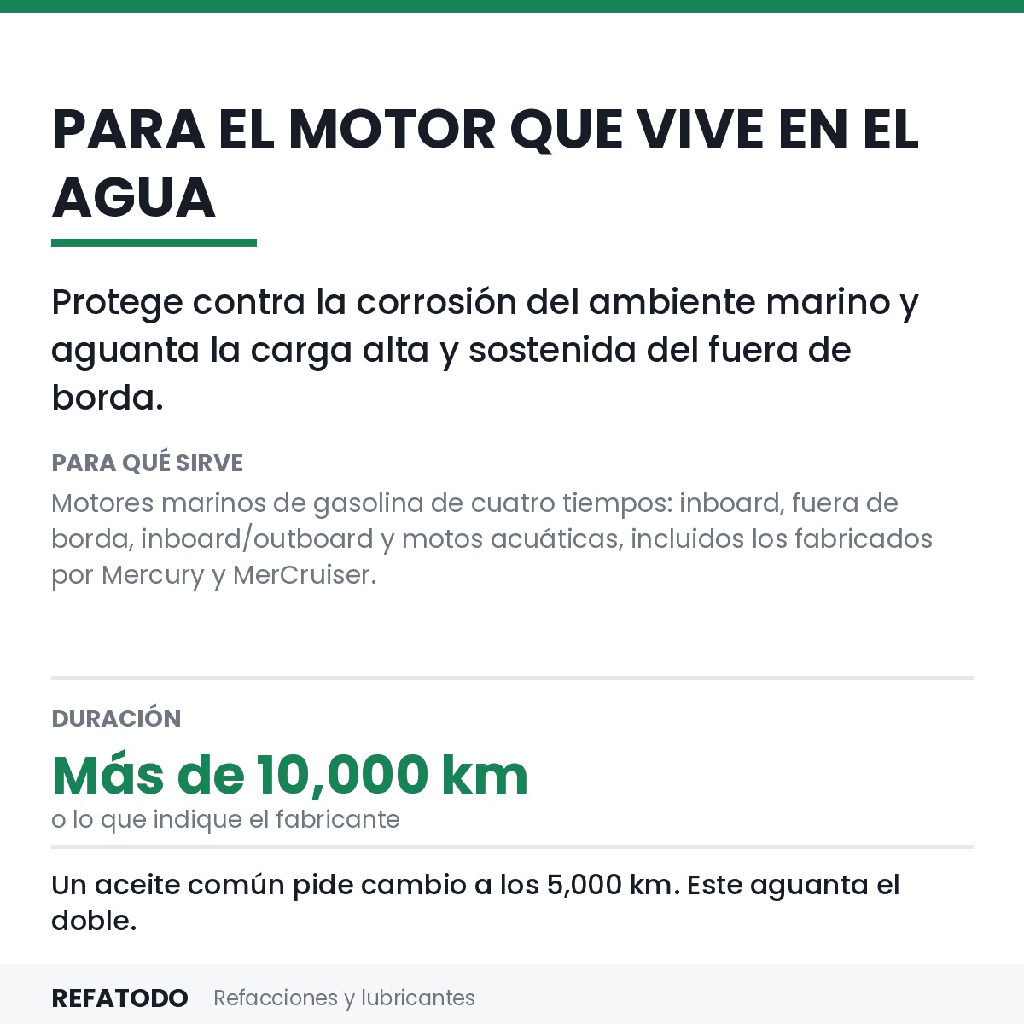 PARA EL MOTOR QUE VIVE EN EL AGUA

Protege contra la corrosión del ambiente marino y aguanta la carga alta y sostenida del fuera de borda.

PARA QUÉ SIRVE

Motores marinos de gasolina de cuatro tiempos: inboard, fuera de borda, inboard/outboard y motos acuáticas, incluidos los fabricados por Mercury y MerCruiser.

DURACIÓN

Más de 10,000 km

o lo que indique el fabricante

Un aceite común pide cambio a los 5,000 km. Este aguanta el doble.

REFATODO Refacciones y lubricantes